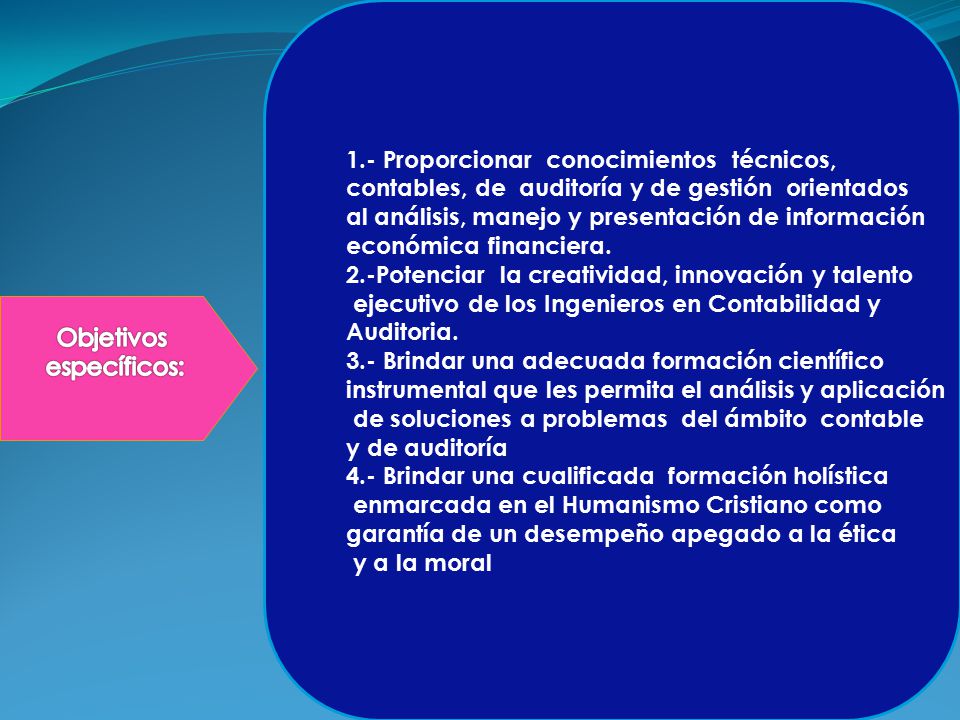 Objetivos específicos:

1.- Proporcionar conocimientos técnicos, contables, de auditoría y de gestión orientados al análisis, manejo y presentación de información económica financiera.
2.-Potenciar la creatividad, innovación y talento ejecutivo de los Ingenieros en Contabilidad y Auditoria.
3.- Brindar una adecuada formación científico instrumental que les permita el análisis y aplicación de soluciones a problemas del ámbito contable y de auditoría
4.- Brindar una cualificada formación holística enmarcada en el Humanismo Cristiano como garantía de un desempeño apegado a la ética y a la moral